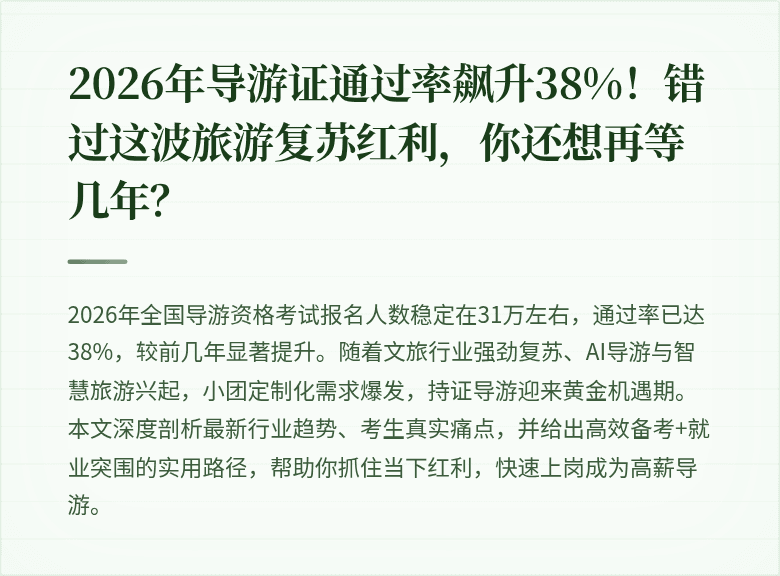 2026年导游证通过率飙升38%！错过这波旅游复苏红利，你还想再等几年？

2026年全国导游资格考试报名人数稳定在31万左右，通过率已达38%，较前几年显著提升。随着文旅行业强劲复苏、AI导游与智慧旅游兴起，小团定制化需求爆发，持证导游迎来黄金机遇期。本文深度剖析最新行业趋势、考生真实痛点，并给出高效备考+就业突围的实用路径，帮助你抓住当下红利，快速上岗成为高薪导游。